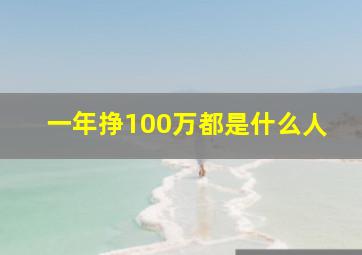 一年挣100万都是什么人